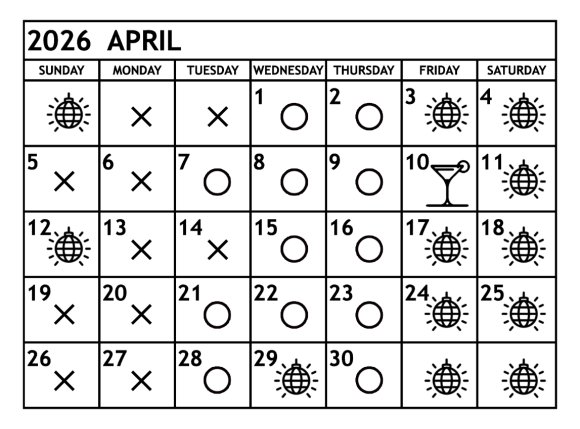 2026 APRIL

| SUNDAY | MONDAY | TUESDAY | WEDNESDAY | THURSDAY | FRIDAY | SATURDAY |
|---|---|---|---|---|---|---|
| | × | × | 1 ○ | 2 ○ | 3 | 4 |
| 5 × | 6 × | 7 ○ | 8 ○ | 9 ○ | 10 | 11 |
| 12 | 13 × | 14 × | 15 ○ | 16 ○ | 17 | 18 |
| 19 × | 20 × | 21 ○ | 22 ○ | 23 ○ | 24 | 25 |
| 26 × | 27 × | 28 ○ | 29 | 30 ○ | | |